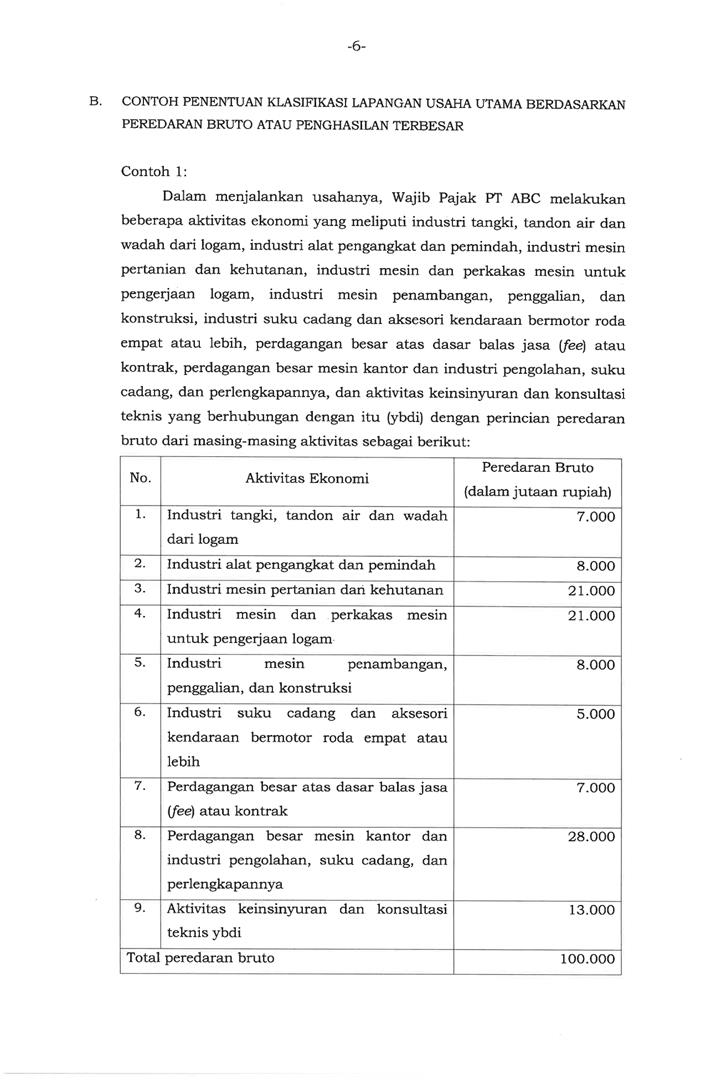 -6-

B. CONTOH PENENTUAN KLASIFIKASI LAPANGAN USAHA UTAMA BERDASARKAN PEREDARAN BRUTO ATAU PENGHASILAN TERBESAR

Contoh 1:

Dalam menjalankan usahanya, Wajib Pajak PT ABC melakukan beberapa aktivitas ekonomi yang meliputi industri tangki, tandon air dan wadah dari logam, industri alat pengangkat dan pemindah, industri mesin pertanian dan kehutanan, industri mesin dan perkakas mesin untuk pengerjaan logam, industri mesin penambangan, penggalian, dan konstruksi, industri suku cadang dan aksesori kendaraan bermotor roda empat atau lebih, perdagangan besar atas dasar balas jasa (fee) atau kontrak, perdagangan besar mesin kantor dan industri pengolahan, suku cadang, dan perlengkapannya, dan aktivitas keinsinyuran dan konsultasi teknis yang berhubungan dengan itu (ybdi) dengan perincian peredaran bruto dari masing-masing aktivitas sebagai berikut:

| No. | Aktivitas Ekonomi | Peredaran Bruto (dalam jutaan rupiah) |
|---|---|---|
| 1. | Industri tangki, tandon air dan wadah dari logam | 7.000 |
| 2. | Industri alat pengangkat dan pemindah | 8.000 |
| 3. | Industri mesin pertanian dan kehutanan | 21.000 |
| 4. | Industri mesin dan perkakas mesin untuk pengerjaan logam | 21.000 |
| 5. | Industri mesin penambangan, penggalian, dan konstruksi | 8.000 |
| 6. | Industri suku cadang dan aksesori kendaraan bermotor roda empat atau lebih | 5.000 |
| 7. | Perdagangan besar atas dasar balas jasa (fee) atau kontrak | 7.000 |
| 8. | Perdagangan besar mesin kantor dan industri pengolahan, suku cadang, dan perlengkapannya | 28.000 |
| 9. | Aktivitas keinsinyuran dan konsultasi teknis ybdi | 13.000 |
| Total peredaran bruto | | 100.000 |